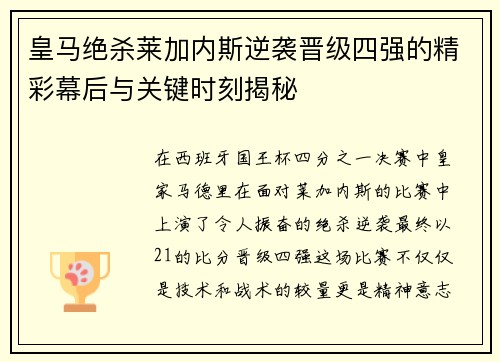 皇马绝杀莱加内斯逆袭晋级四强的精彩幕后与关键时刻揭秘

在西班牙国王杯四分之一决赛中皇家马德里在面对莱加内斯的比赛中上演了令人振奋的绝杀逆袭最终以21的比分晋级四强这场比赛不仅仅是技术和战术的较量更是精神意志